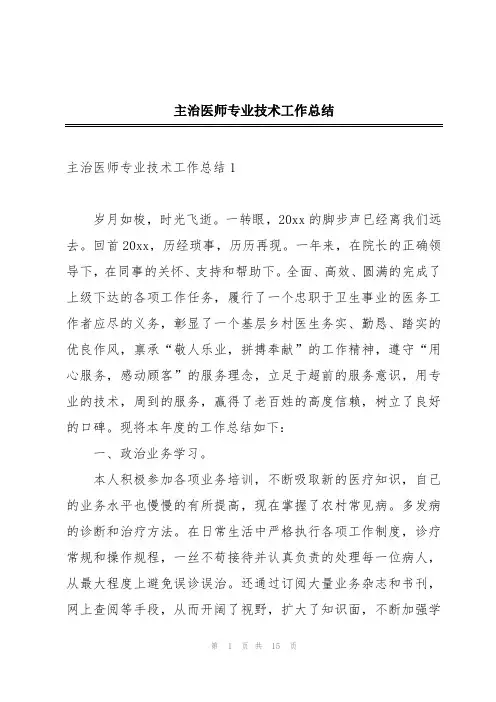 主治医师专业技术工作总结

主治医师专业技术工作总结1

岁月如梭，时光飞逝。一转眼，20xx的脚步声已经离我们远去。回首20xx，历经琐事，历历再现。一年来，在院长的正确领导下，在同事的关怀、支持和帮助下。全面、高效、圆满的完成了上级下达的各项工作任务，履行了一个忠职于卫生事业的医务工作者应尽的义务，彰显了一个基层乡村医生务实、勤恳、踏实的优良作风，禀承“敬人乐业，拼搏奉献”的工作精神，遵守“用心服务，感动顾客”的服务理念，立足于超前的服务意识，用专业的技术，周到的服务，赢得了老百姓的高度信赖，树立了良好的口碑。现将本年度的工作总结如下：

一、政治业务学习。

本人积极参加各项业务培训，不断吸取新的医疗知识，自己的业务水平也慢慢的有所提高，现在掌握了农村常见病。多发病的诊断和治疗方法。在日常生活中严格执行各项工作制度，诊疗常规和操作规程，一丝不苟接待并认真负责的处理每一位病人，从最大程度上避免误诊误治。还通过订阅大量业务杂志和书刊，网上查阅等手段，从而开阔了视野，扩大了知识面，不断加强学

第 1 页 共 15 页